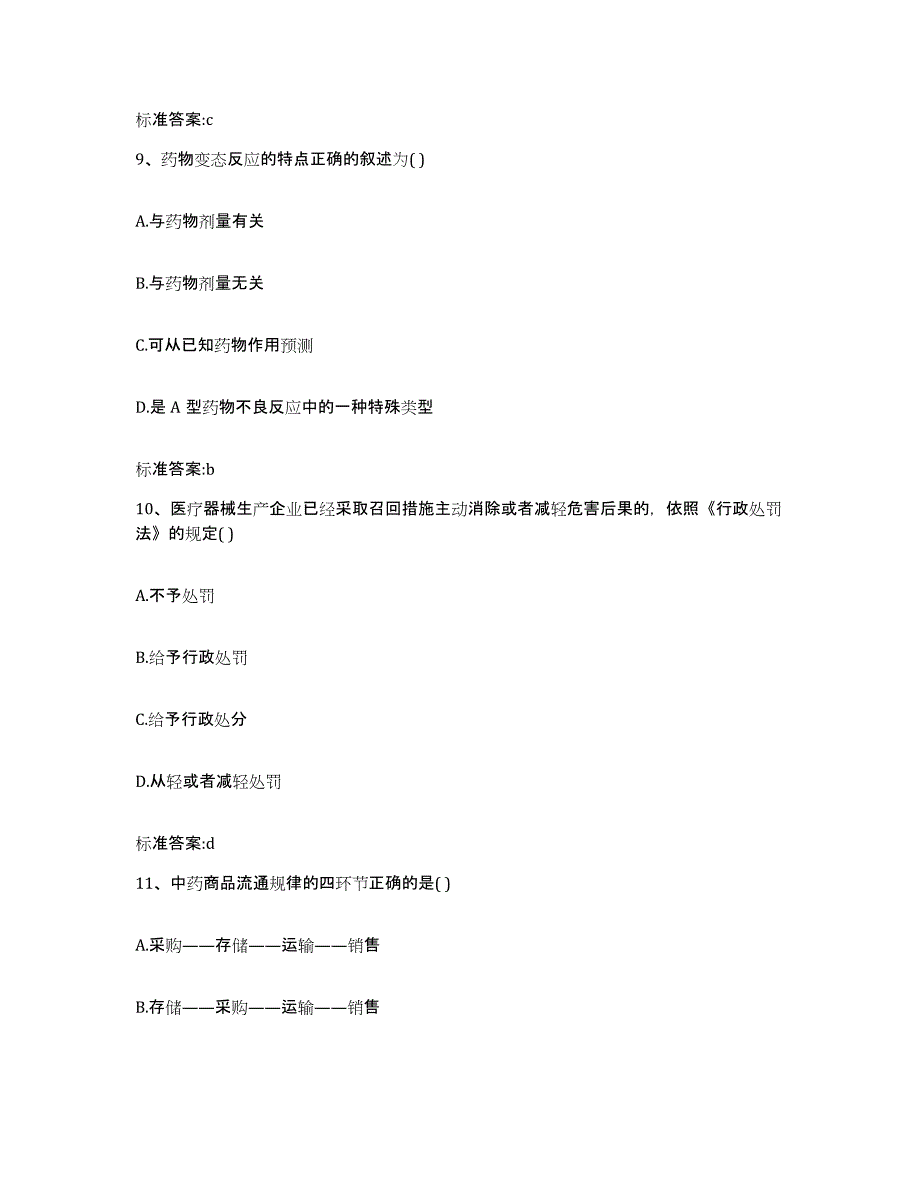 标准答案:c

9、药物变态反应的特点正确的叙述为( )

A.与药物剂量有关

B.与药物剂量无关

C.可从已知药物作用预测

D.是 A 型药物不良反应中的一种特殊类型

标准答案:b

10、医疗器械生产企业已经采取召回措施主动消除或者减轻危害后果的，依照《行政处罚法》的规定( )

A.不予处罚

B.给予行政处罚

C.给予行政处分

D.从轻或者减轻处罚

标准答案:d

11、中药商品流通规律的四环节正确的是( )

A.采购——存储——运输——销售

B.存储——采购——运输——销售